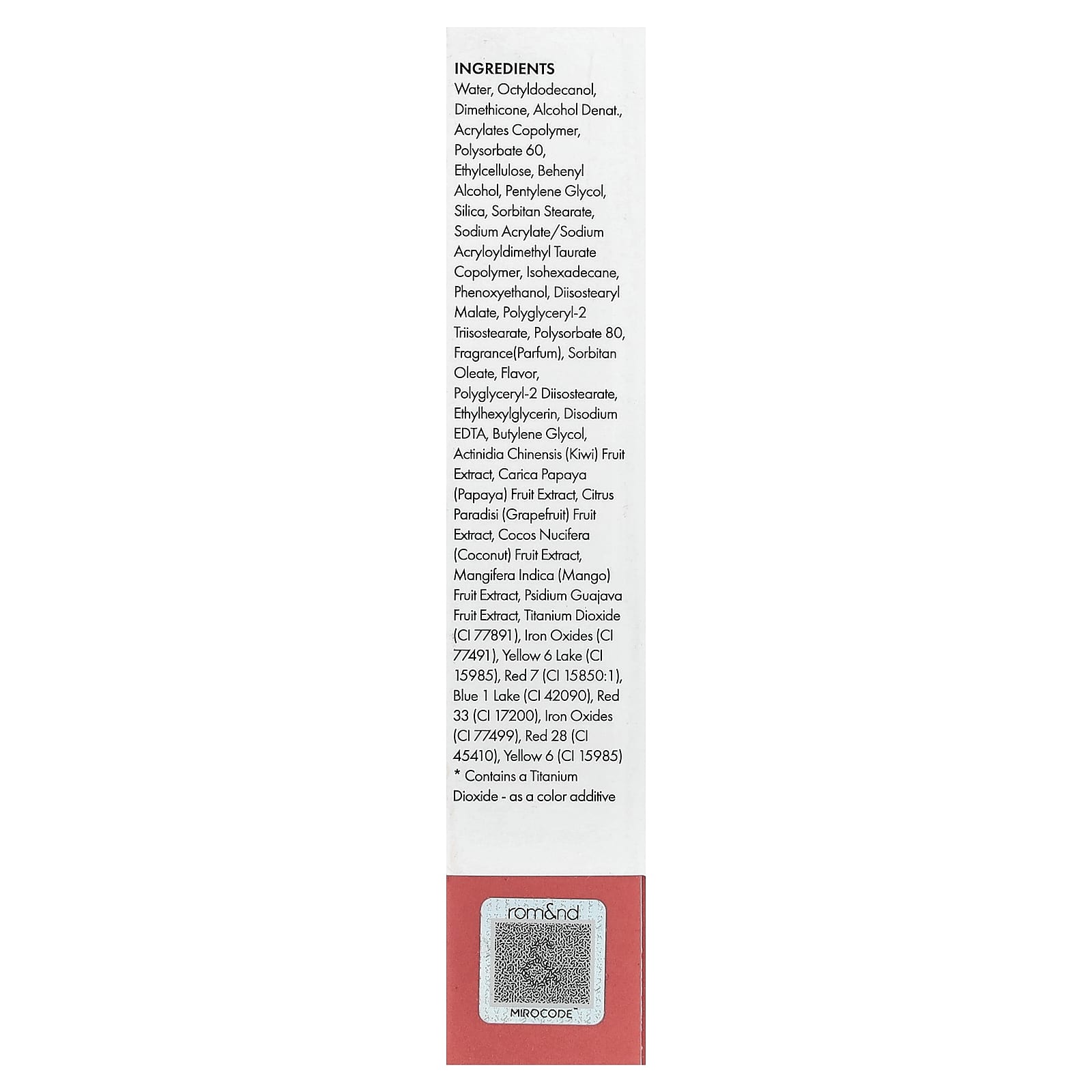 INGREDIENTS

Water, Octyldodecanol, Dimethicone, Alcohol Denat., Acrylates Copolymer, Polysorbate 60, Ethylcellulose, Behenyl Alcohol, Pentylene Glycol, Silica, Sorbitan Stearate, Sodium Acrylate/Sodium Acryloyldimethyl Taurate Copolymer, Isohexadecane, Phenoxyethanol, Diisostearyl Malate, Polyglyceryl-2 Triisostearate, Polysorbate 80, Fragrance(Parfum), Sorbitan Oleate, Flavor, Polyglyceryl-2 Diisostearate, Ethylhexylglycerin, Disodium EDTA, Butylene Glycol, Actinidia Chinensis (Kiwi) Fruit Extract, Carica Papaya (Papaya) Fruit Extract, Citrus Paradisi (Grapefruit) Fruit Extract, Cocos Nucifera (Coconut) Fruit Extract, Mangifera Indica (Mango) Fruit Extract, Psidium Guajava Fruit Extract, Titanium Dioxide (CI 77891), Iron Oxides (CI 77491), Yellow 6 Lake (CI 15985), Red 7 (CI 15850:1), Blue 1 Lake (CI 42090), Red 33 (CI 17200), Iron Oxides (CI 77499), Red 28 (CI 45410), Yellow 6 (CI 15985)
* Contains a Titanium Dioxide - as a color additive

rom&nd
MIROCODE